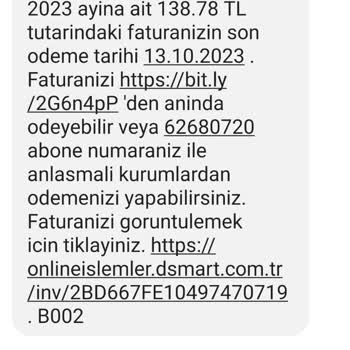 2023 ayina ait 138.78 TL tutarindaki faturanizin son odeme tarihi 13.10.2023 . Faturanizi https://bit.ly/2G6n4pP 'den aninda odeyebilir veya 62680720 abone numaraniz ile anlasmali kurumlardan odemenizi yapabilirsiniz. Faturanizi goruntulemek icin tiklayiniz. https://onlineislemler.dsmart.com.tr/inv/2BD667FE10497470719 . B002